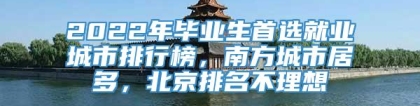 2022年毕业生首选就业城市排行榜，南方城市居多，北京排名不理想